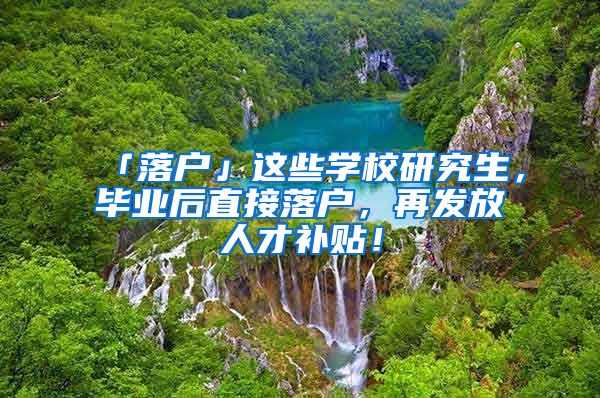 「落户」这些学校研究生，毕业后直接落户，再发放人才补贴！